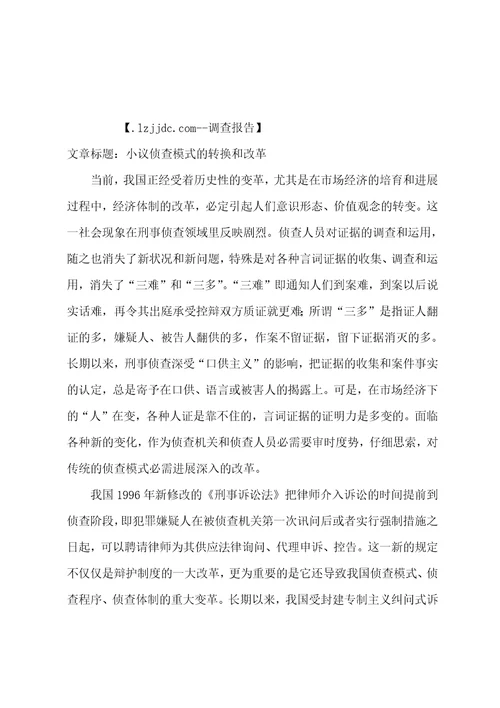 【.lzjjdc.com--调查报告】

文章标题：小议侦查模式的转换和改革

当前，我国正经受着历史性的变革，尤其是在市场经济的培育和进展过程中，经济体制的改革，必定引起人们意识形态、价值观念的转变。这一社会现象在刑事侦查领域里反映剧烈。侦查人员对证据的调查和运用，随之也消失了新状况和新问题，特殊是对各种言词证据的收集、调查和运用，消失了“三难”和“三多”。“三难”即通知人们到案难，到案以后说实话难，再令其出庭承受控辩双方质证就更难；所谓“三多”是指证人翻证的多，嫌疑人、被告人翻供的多，作案不留证据，留下证据消灭的多。长期以来，刑事侦查深受“口供主义”的影响，把证据的收集和案件事实的认定，总是寄予在口供、语言或被害人的揭露上。可是，在市场经济下的“人”在变，各种人证是靠不住的，言词证据的证明力是多变的。面临各种新的变化，作为侦查机关和侦查人员必需要审时度势，仔细思索，对传统的侦查模式必需进展深入的改革。

我国1996年新修改的《刑事诉讼法》把律师介入诉讼的时间提前到侦查阶段，即犯罪嫌疑人在被侦查机关第一次讯问后或者实行强制措施之日起，可以聘请律师为其供应法律询问、代理申诉、控告。这一新的规定不仅仅是辩护制度的一大改革，更为重要的是它还导致我国侦查模式、侦查程序、侦查体制的重大变革。长期以来，我国受封建专制主义纠问式诉